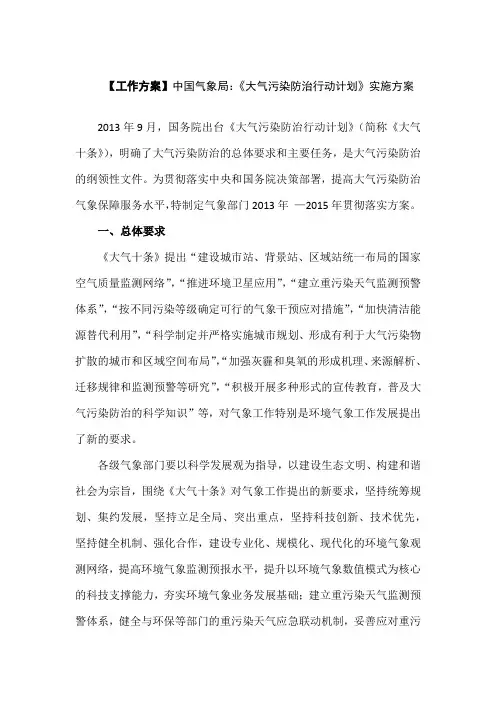 【工作方案】中国气象局:《大气污染防治行动计划》实施方案

2013 年 9 月，国务院出台《大气污染防治行动计划》(简称《大气十条》)，明确了大气污染防治的总体要求和主要任务，是大气污染防治的纲领性文件。为贯彻落实中央和国务院决策部署，提高大气污染防治气象保障服务水平，特制定气象部门 2013 年 —2015 年贯彻落实方案。

一、总体要求

《大气十条》提出“建设城市站、背景站、区域站统一布局的国家空气质量监测网络”，“推进环境卫星应用”，“建立重污染天气监测预警体系”，“按不同污染等级确定可行的气象干预应对措施”，“加快清洁能源替代利用”，“科学制定并严格实施城市规划、形成有利于大气污染物扩散的城市和区域空间布局”，“加强灰霾和臭氧的形成机理、来源解析、迁移规律和监测预警等研究”，“积极开展多种形式的宣传教育，普及大气污染防治的科学知识”等，对气象工作特别是环境气象工作发展提出了新的要求。

各级气象部门要以科学发展观为指导，以建设生态文明、构建和谐社会为宗旨，围绕《大气十条》对气象工作提出的新要求，坚持统筹规划、集约发展，坚持立足全局、突出重点，坚持科技创新、技术优先，坚持健全机制、强化合作，建设专业化、规模化、现代化的环境气象观测网络，提高环境气象监测预报水平，提升以环境气象数值模式为核心的科技支撑能力，夯实环境气象业务发展基础；建立重污染天气监测预警体系，健全与环保等部门的重污染天气应急联动机制，妥善应对重污